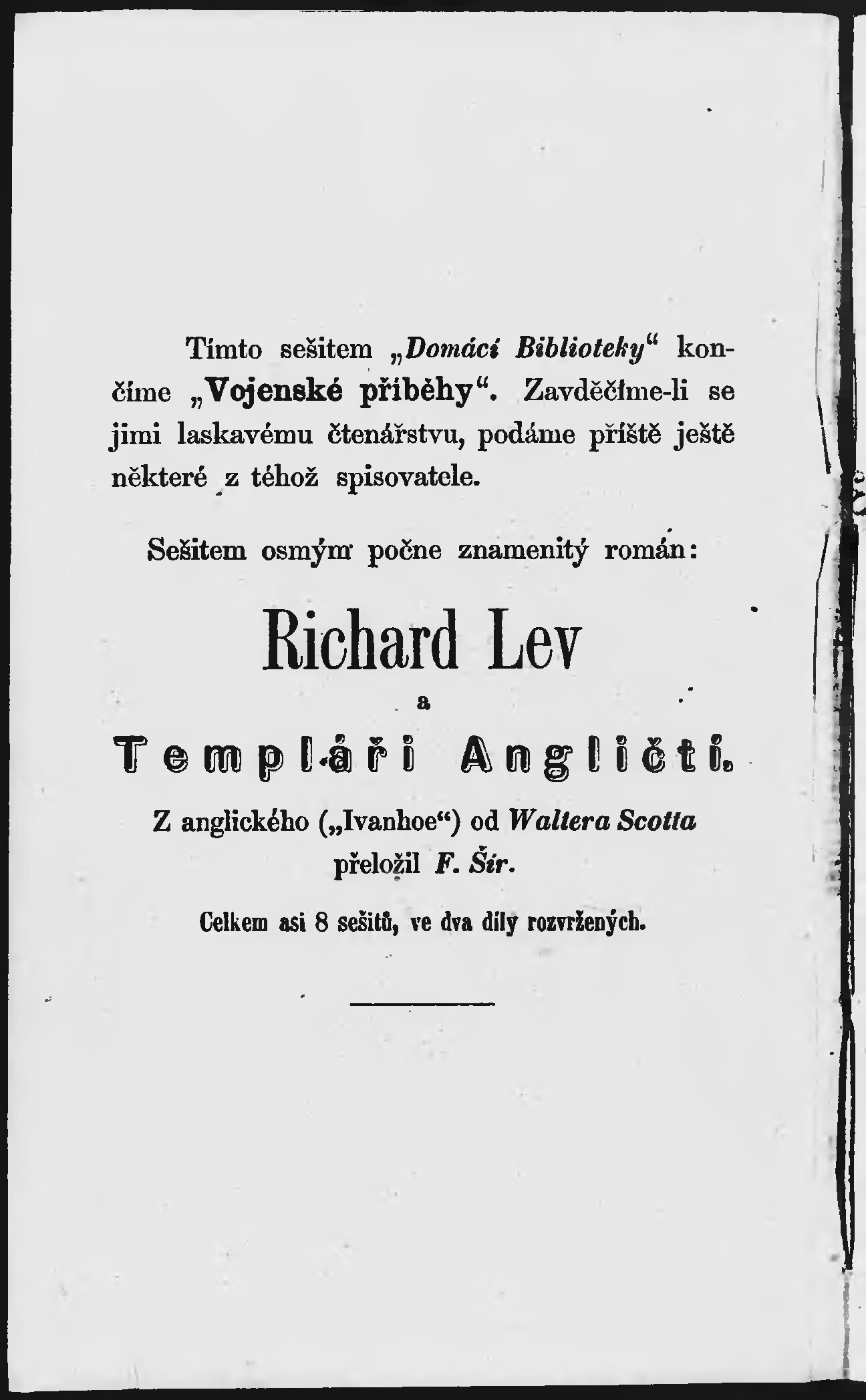 Tímto sešitem „Domácí Biblioteky“ končíme „Vojenské příběhy“. Zavděčíme-li se jimi laskavému čtenářstvu, podáme příště ještě některé z téhož spisovatele.

Sešitem osmým počne znamenitý román:

Richard Lev

a

Templáři Angličtí.

Z anglického („Ivanhoe“) od Waltera Scotta přeložil F. Šír.

Celkem asi 8 sešitů, ve dva díly rozvržených.